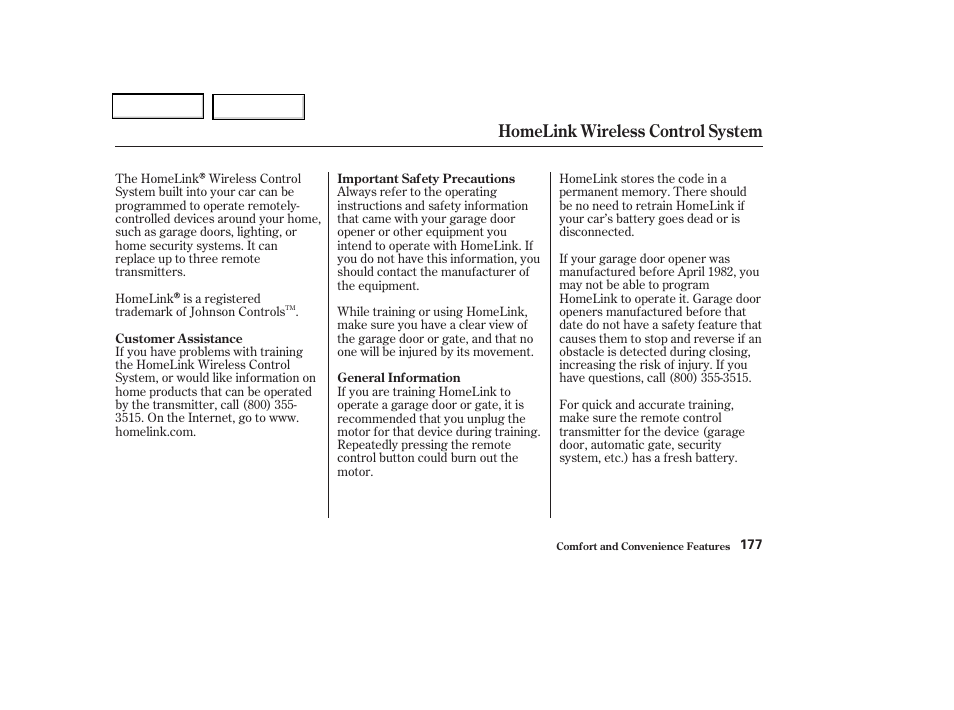 HomeLink Wireless Control System

The HomeLink® Wireless Control System built into your car can be programmed to operate remotely-controlled devices around your home, such as garage doors, lighting, or home security systems. It can replace up to three remote transmitters.

HomeLink® is a registered trademark of Johnson Controls™.

Customer Assistance
If you have problems with training the HomeLink Wireless Control System, or would like information on home products that can be operated by the transmitter, call (800) 355-3515. On the Internet, go to www.homelink.com.

Important Safety Precautions
Always refer to the operating instructions and safety information that came with your garage door opener or other equipment you intend to operate with HomeLink. If you do not have this information, you should contact the manufacturer of the equipment.

While training or using HomeLink, make sure you have a clear view of the garage door or gate, and that no one will be injured by its movement.

General Information
If you are training HomeLink to operate a garage door or gate, it is recommended that you unplug the motor for that device during training. Repeatedly pressing the remote control button could burn out the motor.

HomeLink stores the code in a permanent memory. There should be no need to retrain HomeLink if your car's battery goes dead or is disconnected.

If your garage door opener was manufactured before April 1982, you may not be able to program HomeLink to operate it. Garage door openers manufactured before that date do not have a safety feature that causes them to stop and reverse if an obstacle is detected during closing, increasing the risk of injury. If you have questions, call (800) 355-3515.

For quick and accurate training, make sure the remote control transmitter for the device (garage door, automatic gate, security system, etc.) has a fresh battery.

Comfort and Convenience Features 177